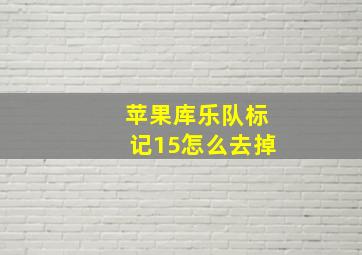 苹果库乐队标记15怎么去掉